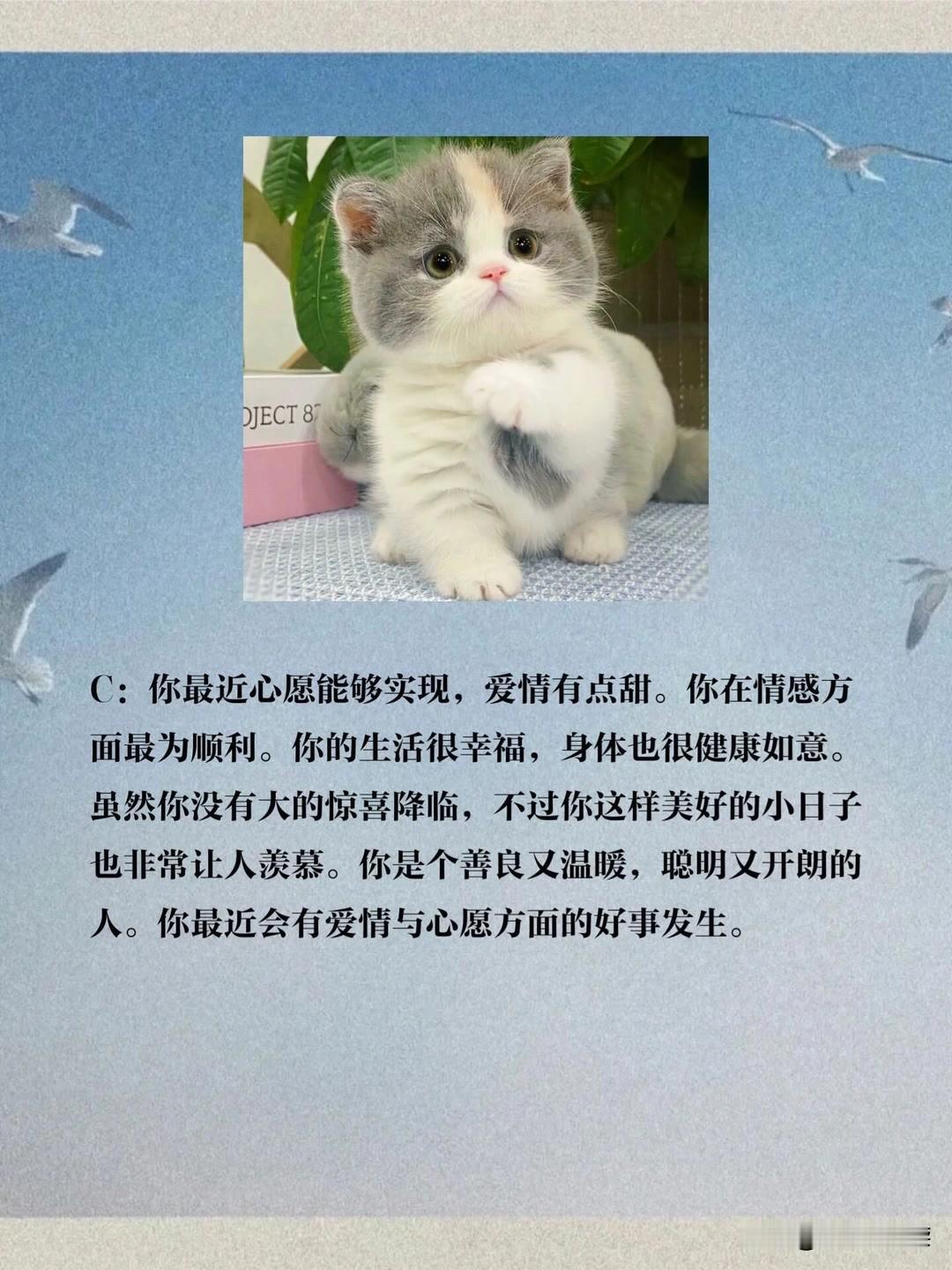 C：你最近心愿能够实现，爱情有点甜。你在情感方面最为顺利。你的生活很幸福，身体也很健康如意。虽然你没有大的惊喜降临，不过你这样美好的小日子也非常让人羡慕。你是个善良又温暖，聪明又开朗的人。你最近会有爱情与心愿方面的好事发生。